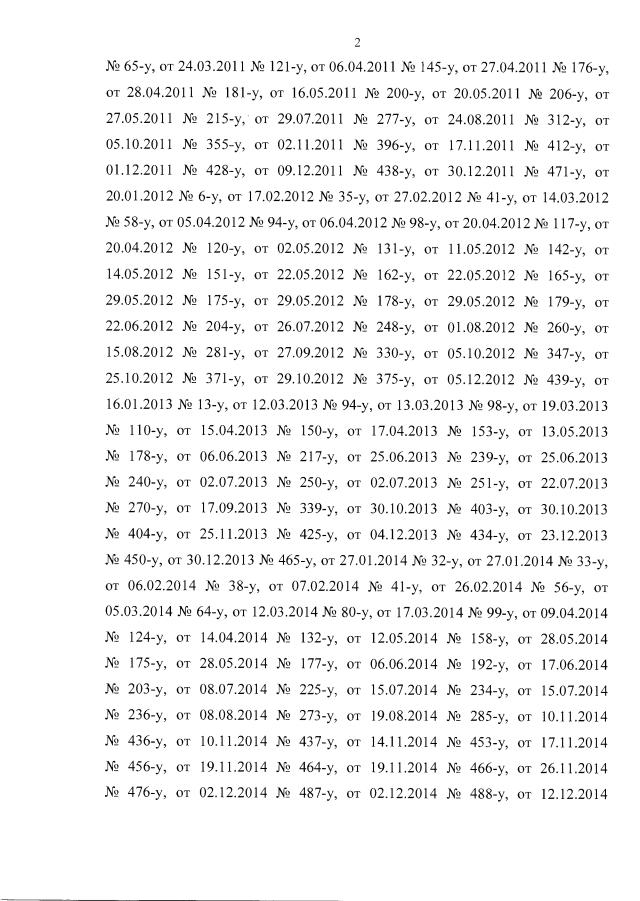 2

№ 65-у, от 24.03.2011 № 121-у, от 06.04.2011 № 145-у, от 27.04.2011 № 176-у, от 28.04.2011 № 181-у, от 16.05.2011 № 200-у, от 20.05.2011 № 206-у, от 27.05.2011 № 215-у, от 29.07.2011 № 277-у, от 24.08.2011 № 312-у, от 05.10.2011 № 355-у, от 02.11.2011 № 396-у, от 17.11.2011 № 412-у, от 01.12.2011 № 428-у, от 09.12.2011 № 438-у, от 30.12.2011 № 471-у, от 20.01.2012 № 6-у, от 17.02.2012 № 35-у, от 27.02.2012 № 41-у, от 14.03.2012 № 58-у, от 05.04.2012 № 94-у, от 06.04.2012 № 98-у, от 20.04.2012 № 117-у, от 20.04.2012 № 120-у, от 02.05.2012 № 131-у, от 11.05.2012 № 142-у, от 14.05.2012 № 151-у, от 22.05.2012 № 162-у, от 22.05.2012 № 165-у, от 29.05.2012 № 175-у, от 29.05.2012 № 178-у, от 29.05.2012 № 179-у, от 22.06.2012 № 204-у, от 26.07.2012 № 248-у, от 01.08.2012 № 260-у, от 15.08.2012 № 281-у, от 27.09.2012 № 330-у, от 05.10.2012 № 347-у, от 25.10.2012 № 371-у, от 29.10.2012 № 375-у, от 05.12.2012 № 439-у, от 16.01.2013 № 13-у, от 12.03.2013 № 94-у, от 13.03.2013 № 98-у, от 19.03.2013 № 110-у, от 15.04.2013 № 150-у, от 17.04.2013 № 153-у, от 13.05.2013 № 178-у, от 06.06.2013 № 217-у, от 25.06.2013 № 239-у, от 25.06.2013 № 240-у, от 02.07.2013 № 250-у, от 02.07.2013 № 251-у, от 22.07.2013 № 270-у, от 17.09.2013 № 339-у, от 30.10.2013 № 403-у, от 30.10.2013 № 404-у, от 25.11.2013 № 425-у, от 04.12.2013 № 434-у, от 23.12.2013 № 450-у, от 30.12.2013 № 465-у, от 27.01.2014 № 32-у, от 27.01.2014 № 33-у, от 06.02.2014 № 38-у, от 07.02.2014 № 41-у, от 26.02.2014 № 56-у, от 05.03.2014 № 64-у, от 12.03.2014 № 80-у, от 17.03.2014 № 99-у, от 09.04.2014 № 124-у, от 14.04.2014 № 132-у, от 12.05.2014 № 158-у, от 28.05.2014 № 175-у, от 28.05.2014 № 177-у, от 06.06.2014 № 192-у, от 17.06.2014 № 203-у, от 08.07.2014 № 225-у, от 15.07.2014 № 234-у, от 15.07.2014 № 236-у, от 08.08.2014 № 273-у, от 19.08.2014 № 285-у, от 10.11.2014 № 436-у, от 10.11.2014 № 437-у, от 14.11.2014 № 453-у, от 17.11.2014 № 456-у, от 19.11.2014 № 464-у, от 19.11.2014 № 466-у, от 26.11.2014 № 476-у, от 02.12.2014 № 487-у, от 02.12.2014 № 488-у, от 12.12.2014